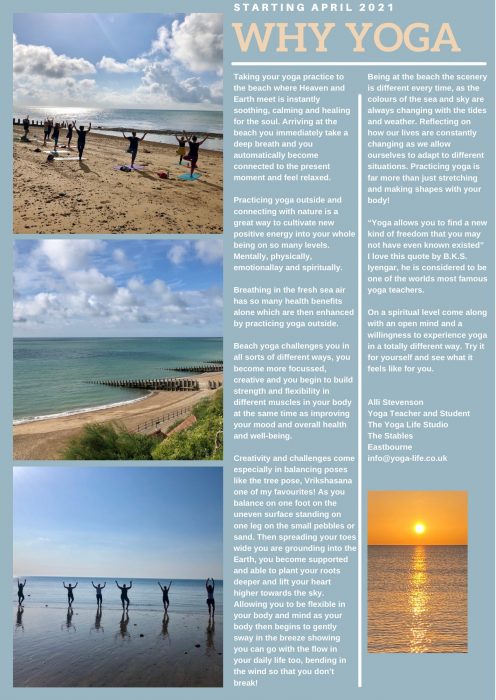 STARTING APRIL 2021

WHY YOGA

Taking your yoga practice to the beach where Heaven and Earth meet is instantly soothing, calming and healing for the soul. Arriving at the beach you immediately take a deep breath and you automatically become connected to the present moment and feel relaxed.

Practicing yoga outside and connecting with nature is a great way to cultivate new positive energy into your whole being on so many levels. Mentally, physically, emotionallay and spiritually.

Breathing in the fresh sea air has so many health benefits alone which are then enhanced by practicing yoga outside.

Beach yoga challenges you in all sorts of different ways, you become more focussed, creative and you begin to build strength and flexibility in different muscles in your body at the same time as improving your mood and overall health and well-being.

Creativity and challenges come especially in balancing poses like the tree pose, Vrikshasana one of my favourites! As you balance on one foot on the uneven surface standing on one leg on the small pebbles or sand. Then spreading your toes wide you are grounding into the Earth, you become supported and able to plant your roots deeper and lift your heart higher towards the sky. Allowing you to be flexible in your body and mind as your body then begins to gently sway in the breeze showing you can go with the flow in your daily life too, bending in the wind so that you don't break!

Being at the beach the scenery is different every time, as the colours of the sea and sky are always changing with the tides and weather. Reflecting on how our lives are constantly changing as we allow ourselves to adapt to different situations. Practicing yoga is far more than just stretching and making shapes with your body!

"Yoga allows you to find a new kind of freedom that you may not have even known existed" I love this quote by B.K.S. Iyengar, he is considered to be one of the worlds most famous yoga teachers.

On a spiritual level come along with an open mind and a willingness to experience yoga in a totally different way. Try it for yourself and see what it feels like for you.

Alli Stevenson
Yoga Teacher and Student
The Yoga Life Studio
The Stables
Eastbourne
info@yoga-life.co.uk